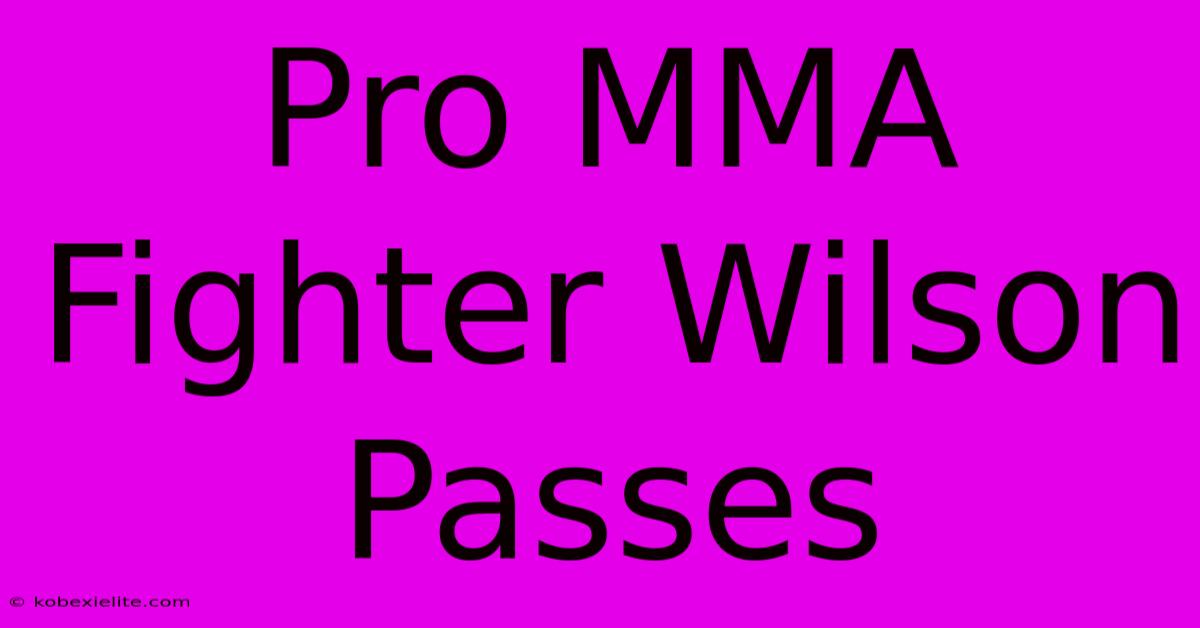 Pro MMA Fighter Wilson Passes

© kobexielite.com